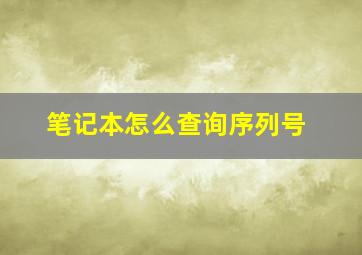 笔记本怎么查询序列号